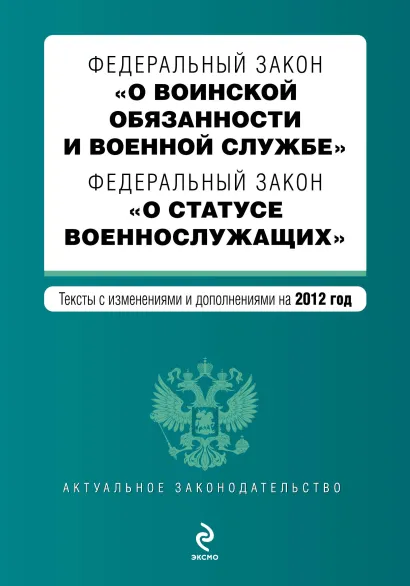 ФЕДЕРАЛЬНЫЙ ЗАКОН
«О ВОИНСКОЙ ОБЯЗАННОСТИ И ВОЕННОЙ СЛУЖБЕ»
ФЕДЕРАЛЬНЫЙ ЗАКОН
«О СТАТУСЕ ВОЕННОСЛУЖАЩИХ»

Тексты с изменениями и дополнениями на 2012 год

АКТУАЛЬНОЕ ЗАКОНОДАТЕЛЬСТВО

ЭКСМО